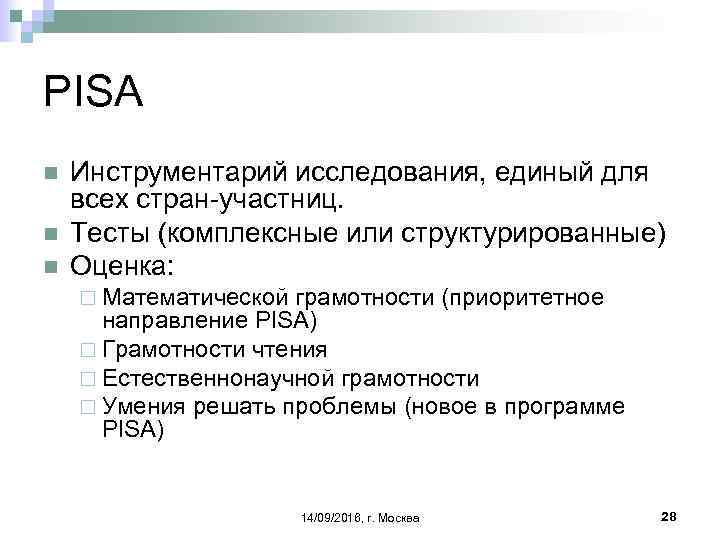 PISA

Инструментарий исследования, единый для всех стран-участниц.

Тесты (комплексные или структурированные)

Оценка:

Математической грамотности (приоритетное направление PISA)

Грамотности чтения

Естественнонаучной грамотности

Умения решать проблемы (новое в программе PISA)

14/09/2016, г. Москва

28